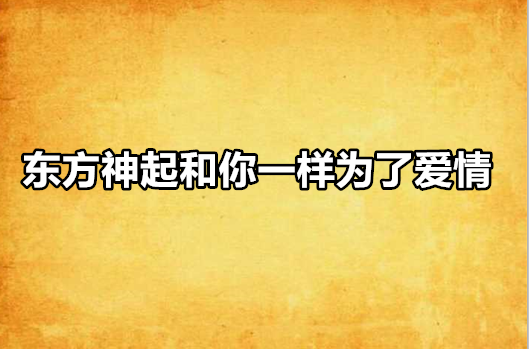 东方神起和你一样为了爱情